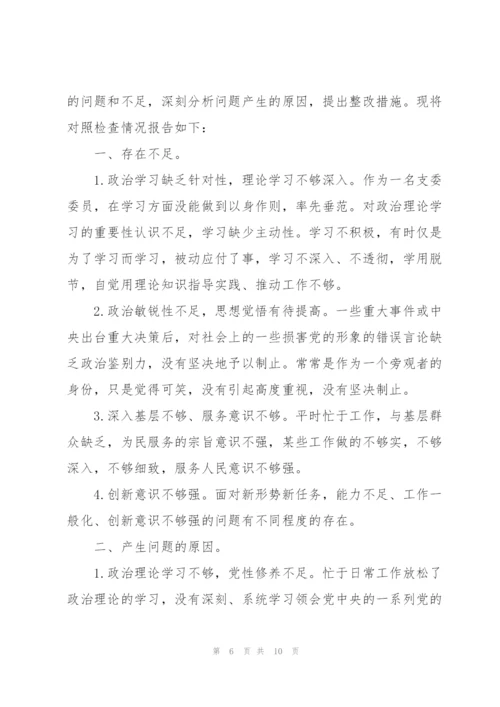 的问题和不足，深刻分析问题产生的原因，提出整改措施。现将对照检查情况报告如下：

一、存在不足。

1.政治学习缺乏针对性，理论学习不够深入。作为一名支委委员，在学习方面没能做到以身作则，率先垂范。对政治理论学习的重要性认识不足，学习缺少主动性。学习不积极，有时仅是为了学习而学习，被动应付了事，学习不深入、不透彻，学用脱节，自觉用理论知识指导实践、推动工作不够。

2.政治敏锐性不足，思想觉悟有待提高。一些重大事件或中央出台重大决策后，对社会上的一些损害党的形象的错误言论缺乏政治鉴别力，没有坚决地予以制止。常常是作为一个旁观者的身份，只是觉得可笑，没有引起高度重视，没有坚决制止。

3.深入基层不够、服务意识不够。平时忙于工作，与基层群众缺乏，为民服务的宗旨意识不强，某些工作做的不够实，不够深入，不够细致，服务人民意识不够强。

4.创新意识不够强。面对新形势新任务，能力不足、工作一般化、创新意识不够强的问题有不同程度的存在。

二、产生问题的原因。

1.政治理论学习不够，党性修养不足。忙于日常工作放松了政治理论的学习，没有深刻、系统学习领会党中央的一系列党的

第 6 页 共 10 页